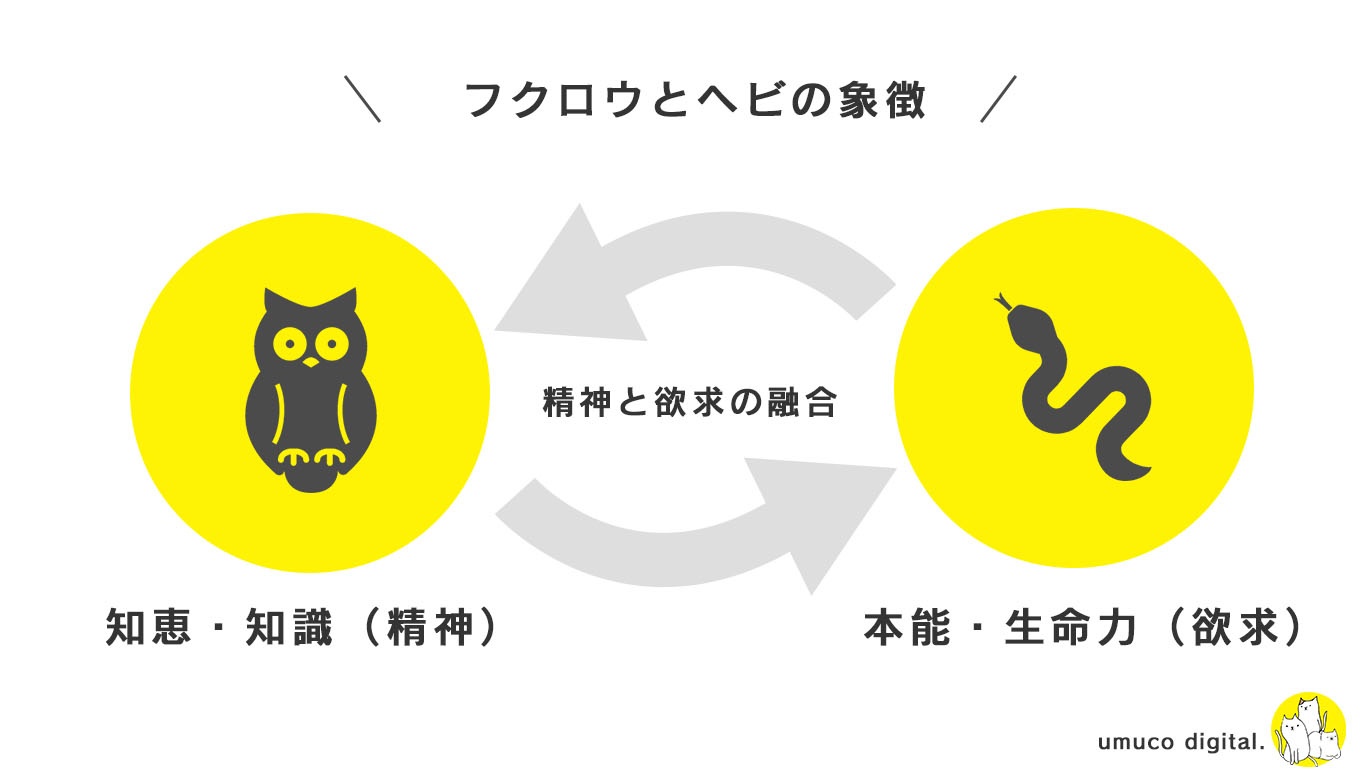 ＼ フクロウとヘビの象徴 ／

精神と欲求の融合

知恵・知識（精神）

本能・生命力（欲求）

umuco digital.